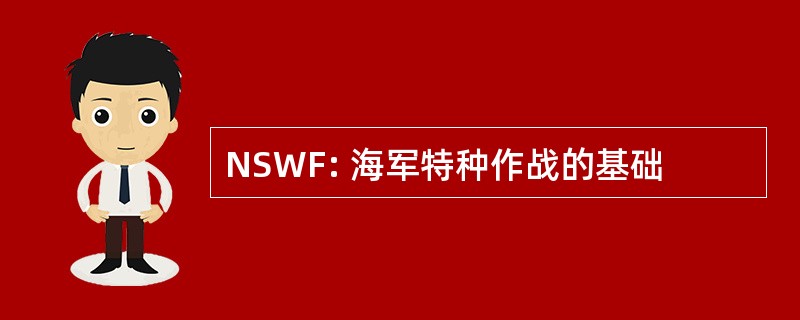 NSWF: 海军特种作战的基础